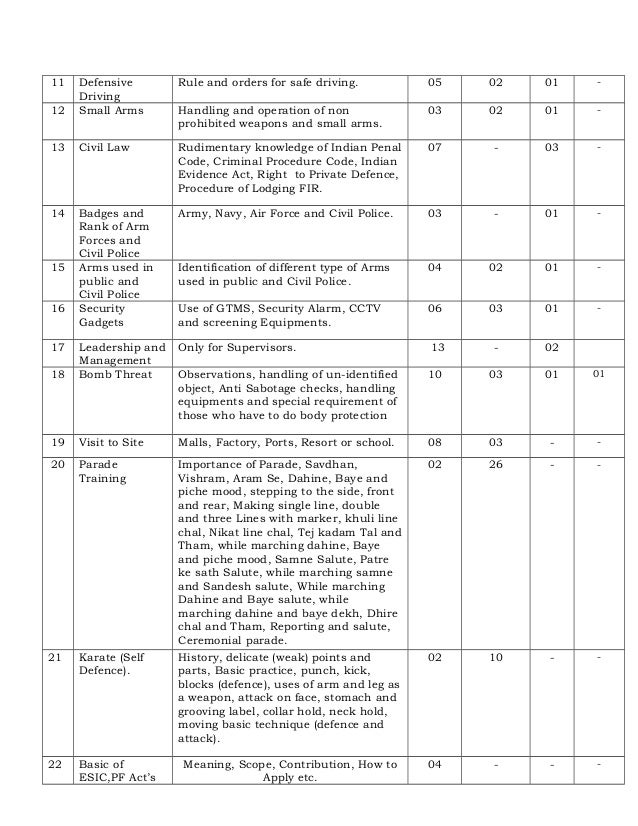 | 11 | Defensive Driving | Rule and orders for safe driving. | 05 | 02 | 01 | - |
|---|---|---|---|---|---|---|
| 12 | Small Arms | Handling and operation of non prohibited weapons and small arms. | 03 | 02 | 01 | - |
| 13 | Civil Law | Rudimentary knowledge of Indian Penal Code, Criminal Procedure Code, Indian Evidence Act, Right to Private Defence, Procedure of Lodging FIR. | 07 | - | 03 | - |
| 14 | Badges and Rank of Arm Forces and Civil Police | Army, Navy, Air Force and Civil Police. | 03 | - | 01 | - |
| 15 | Arms used in public and Civil Police | Identification of different type of Arms used in public and Civil Police. | 04 | 02 | 01 | - |
| 16 | Security Gadgets | Use of GTMS, Security Alarm, CCTV and screening Equipments. | 06 | 03 | 01 | - |
| 17 | Leadership and Management | Only for Supervisors. | 13 | - | 02 | |
| 18 | Bomb Threat | Observations, handling of un-identified object, Anti Sabotage checks, handling equipments and special requirement of those who have to do body protection | 10 | 03 | 01 | 01 |
| 19 | Visit to Site | Malls, Factory, Ports, Resort or school. | 08 | 03 | - | - |
| 20 | Parade Training | Importance of Parade, Savdhan, Vishram, Aram Se, Dahine, Baye and piche mood, stepping to the side, front and rear, Making single line, double and three Lines with marker, khuli line chal, Nikat line chal, Tej kadam Tal and Tham, while marching dahine, Baye and piche mood, Samne Salute, Patre ke sath Salute, while marching samne and Sandesh salute, While marching Dahine and Baye salute, while marching dahine and baye dekh, Dhire chal and Tham, Reporting and salute, Ceremonial parade. | 02 | 26 | - | - |
| 21 | Karate (Self Defence). | History, delicate (weak) points and parts, Basic practice, punch, kick, blocks (defence), uses of arm and leg as a weapon, attack on face, stomach and grooving label, collar hold, neck hold, moving basic technique (defence and attack). | 02 | 10 | - | - |
| 22 | Basic of ESIC,PF Act's | Meaning, Scope, Contribution, How to Apply etc. | 04 | - | - | - |